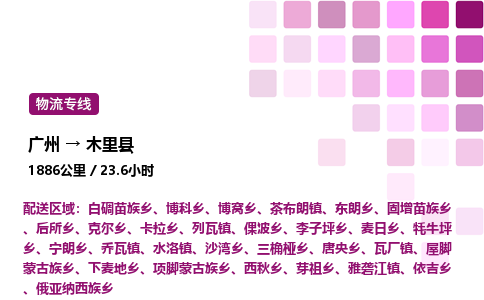 物流专线

广州 → 木里县

1886公里 / 23.6小时

配送区域：白碉苗族乡、博科乡、博窝乡、茶布朗镇、东朗乡、固增苗族乡、后所乡、克尔乡、卡拉乡、列瓦镇、倮波乡、李子坪乡、麦日乡、牦牛坪乡、宁朗乡、乔瓦镇、水洛镇、沙湾乡、三桷桠乡、唐央乡、瓦厂镇、屋脚蒙古族乡、下麦地乡、项脚蒙古族乡、西秋乡、芽祖乡、雅砻江镇、依吉乡、俄亚纳西族乡